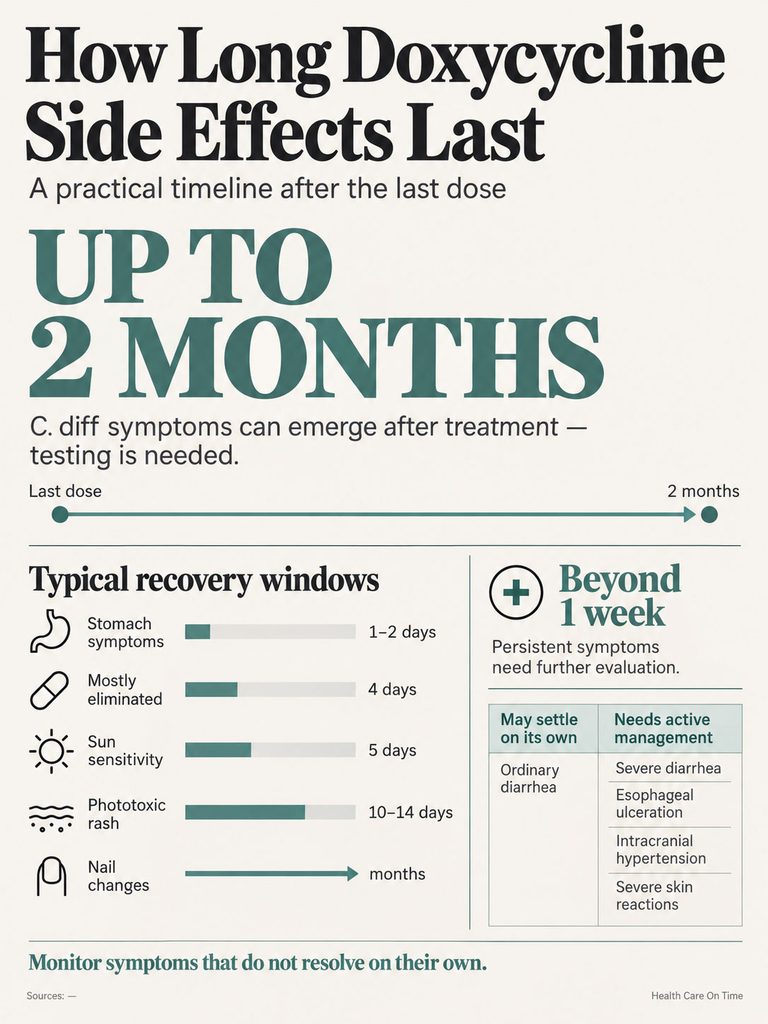 How Long Doxycycline Side Effects Last

A practical timeline after the last dose

UP TO 2 MONTHS

C. diff symptoms can emerge after treatment — testing is needed.

Last dose

2 months

Typical recovery windows

Stomach symptoms 1–2 days

Mostly eliminated 4 days

Sun sensitivity 5 days

Phototoxic rash 10–14 days

Nail changes months

Beyond 1 week

Persistent symptoms need further evaluation.

| May settle on its own | Needs active management |
|---|---|
| Ordinary diarrhea | Severe diarrhea |
| | Esophageal ulceration |
| | Intracranial hypertension |
| | Severe skin reactions |

Monitor symptoms that do not resolve on their own.

Sources: —

Health Care On Time